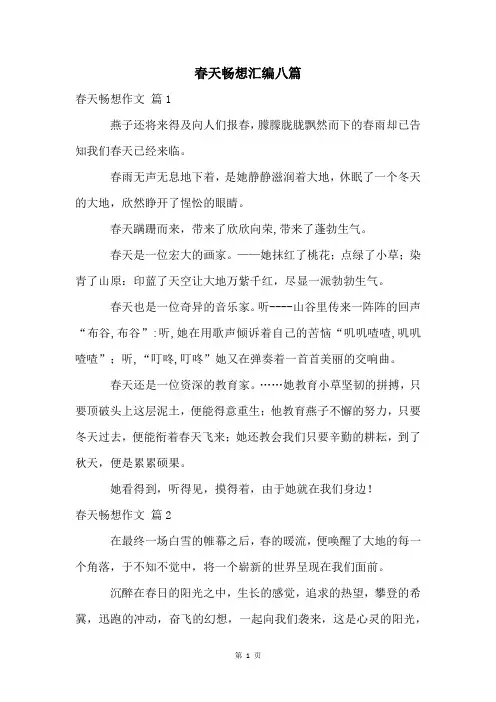 春天畅想汇编八篇

春天畅想作文 篇1

燕子还将来得及向人们报春，朦朦胧胧飘然而下的春雨却已告知我们春天已经来临。

春雨无声无息地下着，是她静静滋润着大地，休眠了一个冬天的大地，欣然睁开了惺忪的眼睛。

春天蹒跚而来，带来了欣欣向荣，带来了蓬勃生气。

春天是一位宏大的画家。——她抹红了桃花；点绿了小草；染青了山原；印蓝了天空让大地万紫千红，尽显一派勃勃生气。

春天也是一位奇异的音乐家。听----山谷里传来一阵阵的回声“布谷，布谷”：听，她在用歌声倾诉着自己的苦恼“叽叽喳喳，叽叽喳喳”；听，“叮咚，叮咚”她又在弹奏着一首首美丽的交响曲。

春天还是一位资深的教育家。……她教育小草坚韧的拼搏，只要顶破头上这层泥土，便能得意重生；他教育燕子不懈的努力，只要冬天过去，便能衔着春天飞来；她还教会我们只要辛勤的耕耘，到了秋天，便是累累硕果。

她看得到，听得见，摸得着，由于她就在我们身边！

春天畅想作文 篇2

在最终一场白雪的帷幕之后，春的暖流，便唤醒了大地的每一个角落，于不知不觉中，将一个崭新的世界呈现在我们面前。

沉醉在春日的阳光之中，生长的感觉，追求的热望，攀登的希冀，迅跑的冲动，奋飞的幻想，一起向我们袭来，这是心灵的阳光，

第 1 页